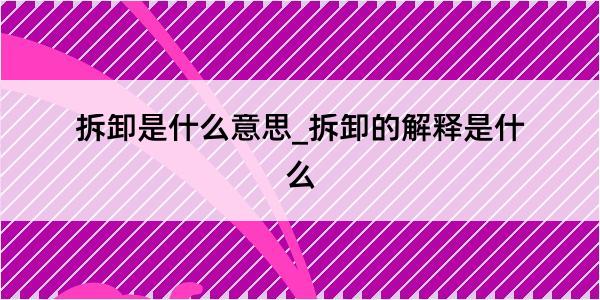 拆卸是什么意思_拆卸的解释是什么